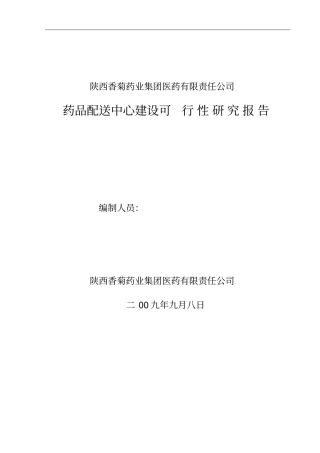 陕西香菊药业集团医药有限责任公司

药品配送中心建设可 行 性 研 究 报 告

编制人员:

陕西香菊药业集团医药有限责任公司

二 00 九年九月八日